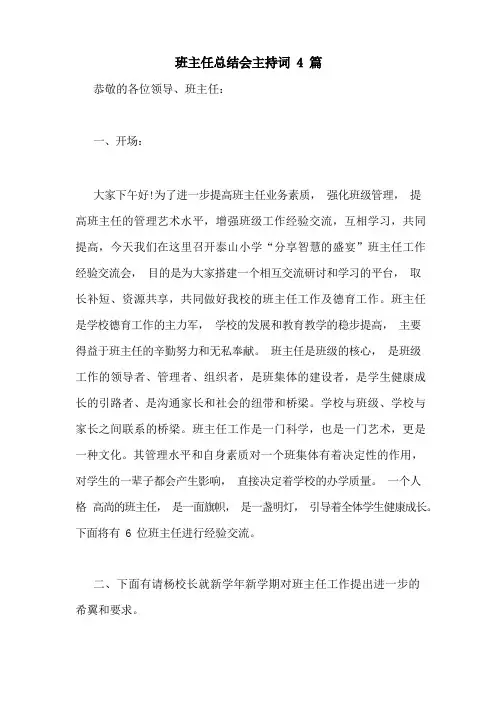 班主任总结会主持词 4 篇

恭敬的各位领导、班主任：

一、开场：

大家下午好!为了进一步提高班主任业务素质， 强化班级管理， 提高班主任的管理艺术水平，增强班级工作经验交流，互相学习，共同提高，今天我们在这里召开泰山小学“分享智慧的盛宴”班主任工作经验交流会， 目的是为大家搭建一个相互交流研讨和学习的平台， 取长补短、资源共享，共同做好我校的班主任工作及德育工作。班主任是学校德育工作的主力军， 学校的发展和教育教学的稳步提高， 主要得益于班主任的辛勤努力和无私奉献。 班主任是班级的核心， 是班级工作的领导者、管理者、组织者，是班集体的建设者，是学生健康成长的引路者、是沟通家长和社会的纽带和桥梁。学校与班级、学校与家长之间联系的桥梁。班主任工作是一门科学，也是一门艺术，更是一种文化。其管理水平和自身素质对一个班集体有着决定性的作用，对学生的一辈子都会产生影响， 直接决定着学校的办学质量。 一个人格 高尚的班主任， 是一面旗帜， 是一盏明灯， 引导着全体学生健康成长。下面将有 6 位班主任进行经验交流。

二、下面有请杨校长就新学年新学期对班主任工作提出进一步的希翼和要求。